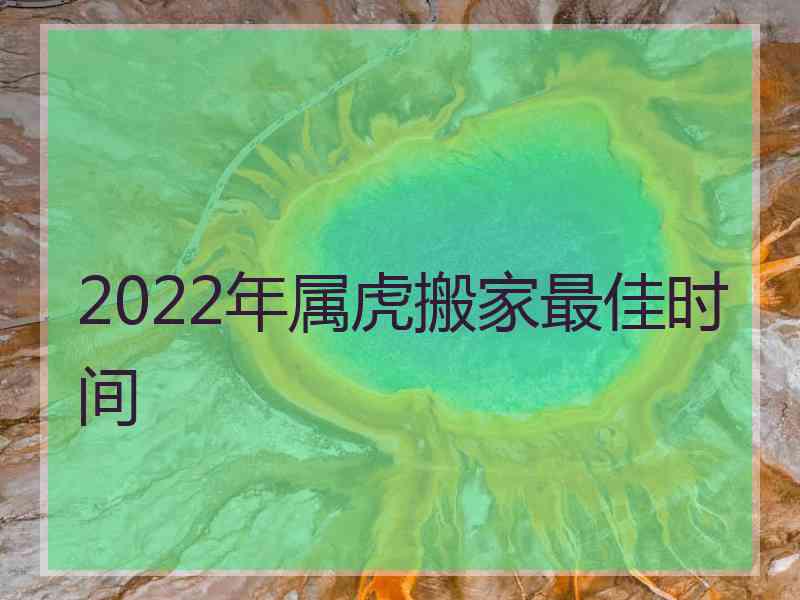 2022年属虎搬家最佳时间